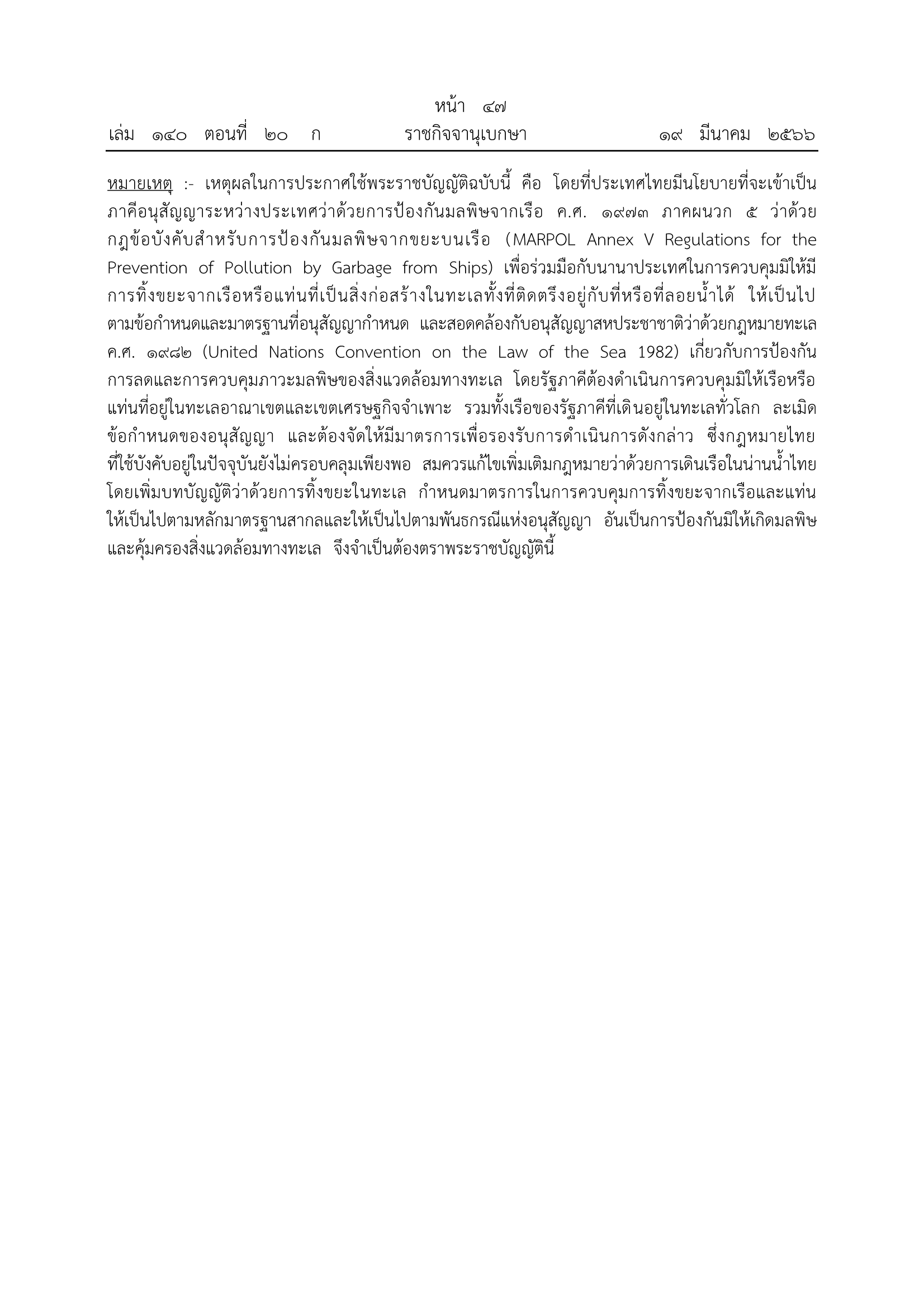 หน้า ๔๗
เล่ม ๑๔๐ ตอนที่ ๒๐ ก ราชกิจจานุเบกษา ๑๙ มีนาคม ๒๕๖๖

หมายเหตุ :- เหตุผลในการประกาศใช้พระราชบัญญัติฉบับนี้ คือ โดยที่ประเทศไทยมีนโยบายที่จะเข้าเป็นภาคีอนุสัญญาระหว่างประเทศว่าด้วยการป้องกันมลพิษจากเรือ ค.ศ. ๑๙๗๓ ภาคผนวก ๕ ว่าด้วยกฎข้อบังคับสำหรับการป้องกันมลพิษจากขยะบนเรือ (MARPOL Annex V Regulations for the Prevention of Pollution by Garbage from Ships) เพื่อร่วมมือกับนานาประเทศในการควบคุมมิให้มีการทิ้งขยะจากเรือหรือแท่นที่เป็นสิ่งก่อสร้างในทะเลทั้งที่ติดตรึงอยู่กับที่หรือที่ลอยน้ำได้ ให้เป็นไปตามข้อกำหนดและมาตรฐานที่อนุสัญญากำหนด และสอดคล้องกับอนุสัญญาสหประชาชาติว่าด้วยกฎหมายทะเล ค.ศ. ๑๙๘๒ (United Nations Convention on the Law of the Sea 1982) เกี่ยวกับการป้องกัน การลดและการควบคุมภาวะมลพิษของสิ่งแวดล้อมทางทะเล โดยรัฐภาคีต้องดำเนินการควบคุมมิให้เรือหรือแท่นที่อยู่ในทะเลอาณาเขตและเขตเศรษฐกิจจำเพาะ รวมทั้งเรือของรัฐภาคีที่เดินอยู่ในทะเลทั่วโลก ละเมิดข้อกำหนดของอนุสัญญา และต้องจัดให้มีมาตรการเพื่อรองรับการดำเนินการดังกล่าว ซึ่งกฎหมายไทยที่ใช้บังคับอยู่ในปัจจุบันยังไม่ครอบคลุมเพียงพอ สมควรแก้ไขเพิ่มเติมกฎหมายว่าด้วยการเดินเรือในน่านน้ำไทย โดยเพิ่มบทบัญญัติว่าด้วยการทิ้งขยะในทะเล กำหนดมาตรการในการควบคุมการทิ้งขยะจากเรือและแท่นให้เป็นไปตามหลักมาตรฐานสากลและให้เป็นไปตามพันธกรณีแห่งอนุสัญญา อันเป็นการป้องกันมิให้เกิดมลพิษและคุ้มครองสิ่งแวดล้อมทางทะเล จึงจำเป็นต้องตราพระราชบัญญัตินี้